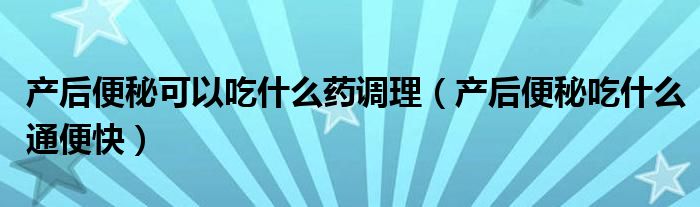 产后便秘可以吃什么药调理（产后便秘吃什么通便快）